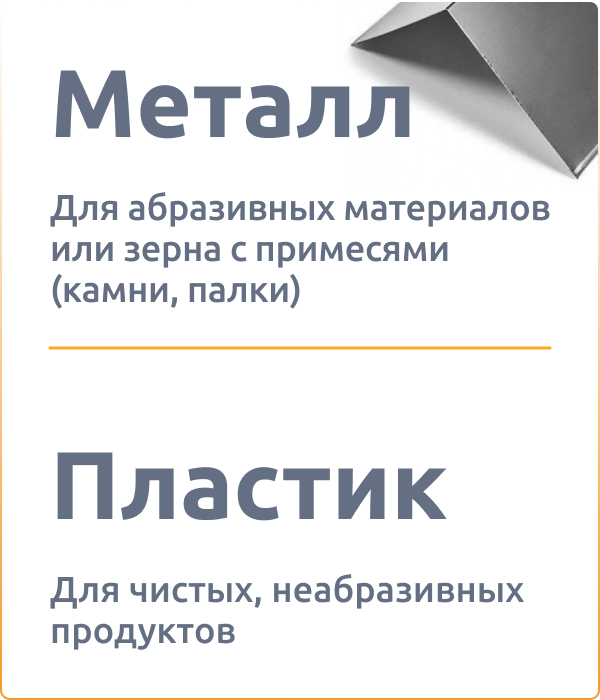 Металл

Для абразивных материалов или зерна с примесями (камни, палки)

Пластик

Для чистых, неабразивных продуктов